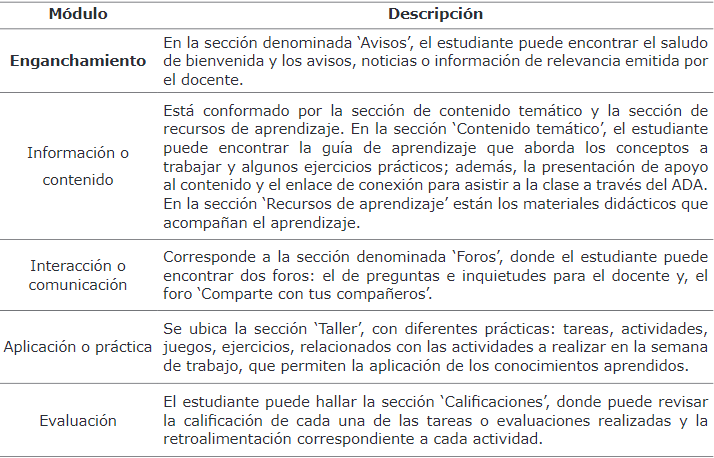 | Módulo | Descripción |
|---|---|
| **Enganchamiento** | En la sección denominada ‘Avisos’, el estudiante puede encontrar el saludo de bienvenida y los avisos, noticias o información de relevancia emitida por el docente. |
| Información o contenido | Está conformado por la sección de contenido temático y la sección de recursos de aprendizaje. En la sección ‘Contenido temático’, el estudiante puede encontrar la guía de aprendizaje que aborda los conceptos a trabajar y algunos ejercicios prácticos; además, la presentación de apoyo al contenido y el enlace de conexión para asistir a la clase a través del ADA. En la sección ‘Recursos de aprendizaje’ están los materiales didácticos que acompañan el aprendizaje. |
| Interacción o comunicación | Corresponde a la sección denominada ‘Foros’, donde el estudiante puede encontrar dos foros: el de preguntas e inquietudes para el docente y, el foro ‘Comparte con tus compañeros’. |
| Aplicación o práctica | Se ubica la sección ‘Taller’, con diferentes prácticas: tareas, actividades, juegos, ejercicios, relacionados con las actividades a realizar en la semana de trabajo, que permiten la aplicación de los conocimientos aprendidos. |
| Evaluación | El estudiante puede hallar la sección ‘Calificaciones’, donde puede revisar la calificación de cada una de las tareas o evaluaciones realizadas y la retroalimentación correspondiente a cada actividad. |